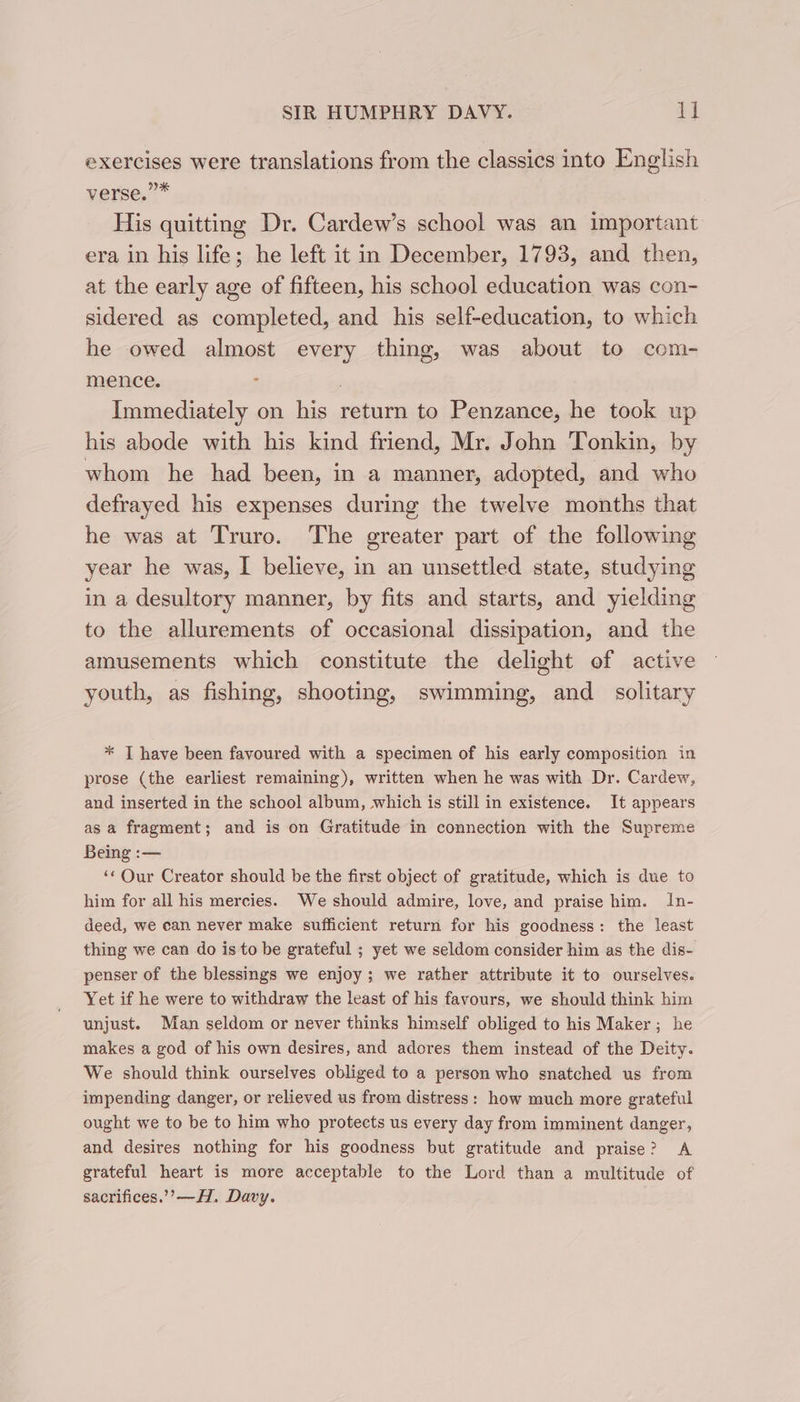 SIR HUMPHRY DAVY. 11

exercises were translations from the classics into English verse."*

His quitting Dr. Cardew's school was an important era in his life; he left it in December, 1793, and then, at the early age of fifteen, his school education was considered as completed, and his self-education, to which he owed almost every thing, was about to commence.

Immediately on his return to Penzance, he took up his abode with his kind friend, Mr. John Tonkin, by whom he had been, in a manner, adopted, and who defrayed his expenses during the twelve months that he was at Truro. The greater part of the following year he was, I believe, in an unsettled state, studying in a desultory manner, by fits and starts, and yielding to the allurements of occasional dissipation, and the amusements which constitute the delight of active youth, as fishing, shooting, swimming, and solitary

* I have been favoured with a specimen of his early composition in prose (the earliest remaining), written when he was with Dr. Cardew, and inserted in the school album, which is still in existence. It appears as a fragment; and is on Gratitude in connection with the Supreme Being :—

"Our Creator should be the first object of gratitude, which is due to him for all his mercies. We should admire, love, and praise him. Indeed, we can never make sufficient return for his goodness: the least thing we can do is to be grateful; yet we seldom consider him as the dispenser of the blessings we enjoy; we rather attribute it to ourselves. Yet if he were to withdraw the least of his favours, we should think him unjust. Man seldom or never thinks himself obliged to his Maker; he makes a god of his own desires, and adores them instead of the Deity. We should think ourselves obliged to a person who snatched us from impending danger, or relieved us from distress: how much more grateful ought we to be to him who protects us every day from imminent danger, and desires nothing for his goodness but gratitude and praise? A grateful heart is more acceptable to the Lord than a multitude of sacrifices."—H. Davy.